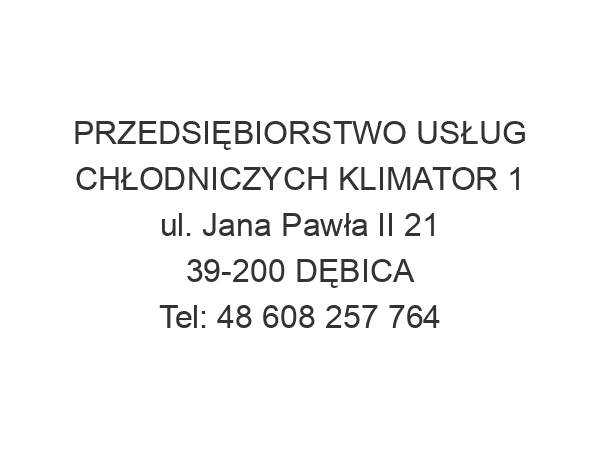 PRZEDSIĘBIORSTWO USŁUG CHŁODNICZYCH KLIMATOR 1
ul. Jana Pawła II 21
39-200 DĘBICA
Tel: 48 608 257 764